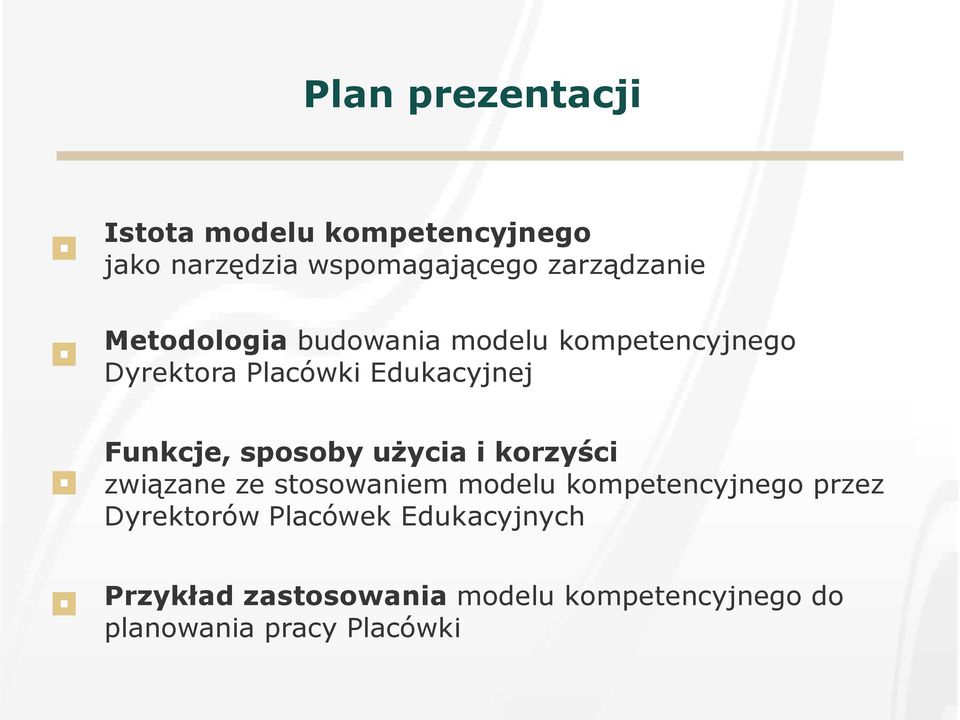 Plan prezentacji

Istota modelu kompetencyjnego jako narzędzia wspomagającego zarządzanie

Metodologia budowania modelu kompetencyjnego Dyrektora Placówki Edukacyjnej

Funkcje, sposoby użycia i korzyści związane ze stosowaniem modelu kompetencyjnego przez Dyrektorów Placówek Edukacyjnych

Przykład zastosowania modelu kompetencyjnego do planowania pracy Placówki